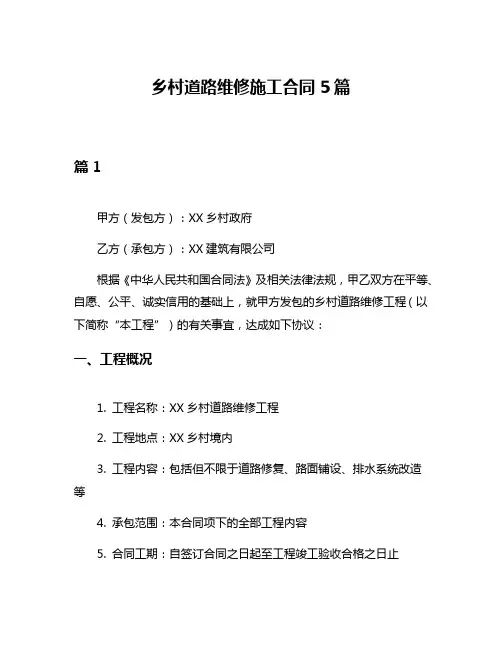 乡村道路维修施工合同 5 篇

篇 1

甲方（发包方）：XX 乡村政府

乙方（承包方）：XX 建筑有限公司

根据《中华人民共和国合同法》及相关法律法规，甲乙双方在平等、自愿、公平、诚实信用的基础上，就甲方发包的乡村道路维修工程（以下简称“本工程”）的有关事宜，达成如下协议：

一、工程概况

1. 工程名称：XX 乡村道路维修工程

2. 工程地点：XX 乡村境内

3. 工程内容：包括但不限于道路修复、路面铺设、排水系统改造等

4. 承包范围：本合同项下的全部工程内容

5. 合同工期：自签订合同之日起至工程竣工验收合格之日止